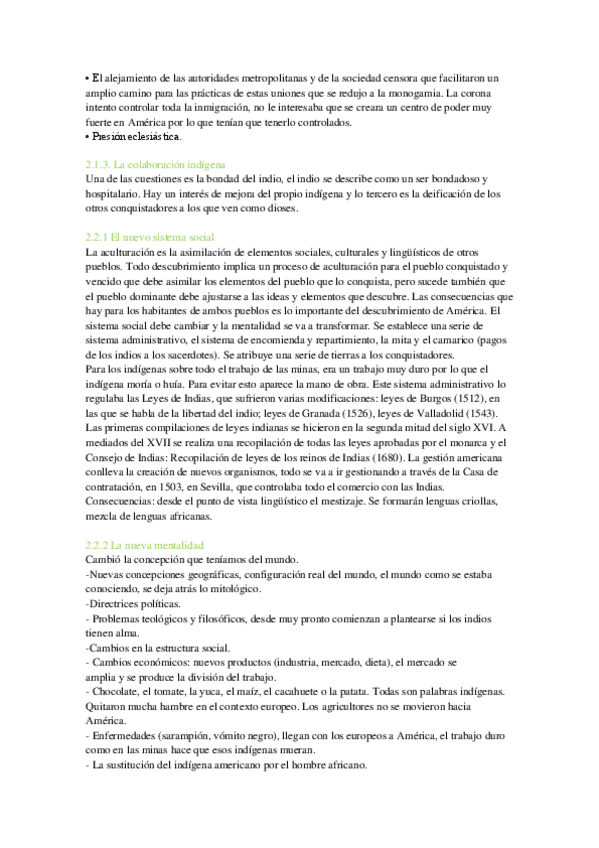 • El alejamiento de las autoridades metropolitanas y de la sociedad censora que facilitaron un amplio camino para las prácticas de estas uniones que se redujo a la monogamia. La corona intento controlar toda la inmigración, no le interesaba que se creara un centro de poder muy fuerte en América por lo que tenían que tenerlo controlados.
• Presión eclesiástica.

2.1.3. La colaboración indígena
Una de las cuestiones es la bondad del indio, el indio se describe como un ser bondadoso y hospitalario. Hay un interés de mejora del propio indígena y lo tercero es la deificación de los otros conquistadores a los que ven como dioses.

2.2.1 El nuevo sistema social
La aculturación es la asimilación de elementos sociales, culturales y lingüísticos de otros pueblos. Todo descubrimiento implica un proceso de aculturación para el pueblo conquistado y vencido que debe asimilar los elementos del pueblo que lo conquista, pero sucede también que el pueblo dominante debe ajustarse a las ideas y elementos que descubre. Las consecuencias que hay para los habitantes de ambos pueblos es lo importante del descubrimiento de América. El sistema social debe cambiar y la mentalidad se va a transformar. Se establece una serie de sistema administrativo, el sistema de encomienda y repartimiento, la mita y el camarico (pagos de los indios a los sacerdotes). Se atribuye una serie de tierras a los conquistadores.
Para los indígenas sobre todo el trabajo de las minas, era un trabajo muy duro por lo que el indígena moría o huía. Para evitar esto aparece la mano de obra. Este sistema administrativo lo regulaba las Leyes de Indias, que sufrieron varias modificaciones: leyes de Burgos (1512), en las que se habla de la libertad del indio; leyes de Granada (1526), leyes de Valladolid (1543). Las primeras compilaciones de leyes indianas se hicieron en la segunda mitad del siglo XVI. A mediados del XVII se realiza una recopilación de todas las leyes aprobadas por el monarca y el Consejo de Indias: Recopilación de leyes de los reinos de Indias (1680). La gestión americana conlleva la creación de nuevos organismos, todo se va a ir gestionando a través de la Casa de contratación, en 1503, en Sevilla, que controlaba todo el comercio con las Indias.
Consecuencias: desde el punto de vista lingüístico el mestizaje. Se formarán lenguas criollas, mezcla de lenguas africanas.

2.2.2 La nueva mentalidad
Cambió la concepción que teníamos del mundo.
-Nuevas concepciones geográficas, configuración real del mundo, el mundo como se estaba conociendo, se deja atrás lo mitológico.
-Directrices políticas.
- Problemas teológicos y filosóficos, desde muy pronto comienzan a plantearse si los indios tienen alma.
-Cambios en la estructura social.
- Cambios económicos: nuevos productos (industria, mercado, dieta), el mercado se amplia y se produce la división del trabajo.
- Chocolate, el tomate, la yuca, el maíz, el cacahuete o la patata. Todas son palabras indígenas. Quitaron mucha hambre en el contexto europeo. Los agricultores no se movieron hacia América.
- Enfermedades (sarampión, vómito negro), llegan con los europeos a América, el trabajo duro como en las minas hace que esos indígenas mueran.
- La sustitución del indígena americano por el hombre africano.